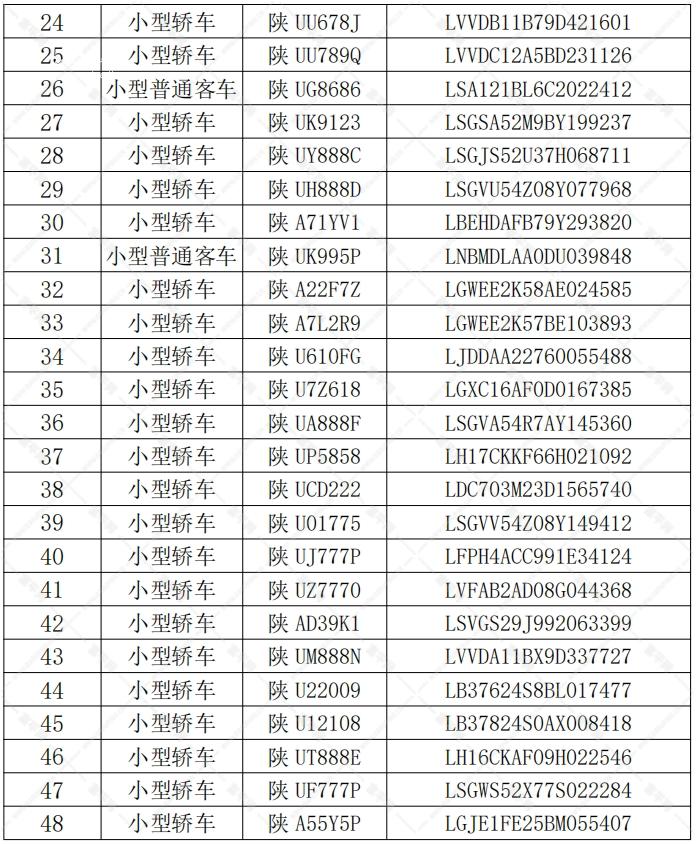 | 24 | 小型轿车 | 陕 UU678J | LVVDB11B79D421601 |
|---|---|---|---|
| 25 | 小型轿车 | 陕 UU789Q | LVVDC12A5BD231126 |
| 26 | 小型普通客车 | 陕 UG8686 | LSA121BL6C2022412 |
| 27 | 小型轿车 | 陕 UK9123 | LSGSA52M9BY199237 |
| 28 | 小型轿车 | 陕 UY888C | LSGJS52U37H068711 |
| 29 | 小型轿车 | 陕 UH888D | LSGVU54Z08Y077968 |
| 30 | 小型轿车 | 陕 A71YV1 | LBEHDAFB79Y293820 |
| 31 | 小型普通客车 | 陕 UK995P | LNBMDLAA0DU039848 |
| 32 | 小型轿车 | 陕 A22F7Z | LGWEE2K58AE024585 |
| 33 | 小型轿车 | 陕 A7L2R9 | LGWEE2K57BE103893 |
| 34 | 小型轿车 | 陕 U610FG | LJDDAA22760055488 |
| 35 | 小型轿车 | 陕 U7Z618 | LGXC16AF0D0167385 |
| 36 | 小型轿车 | 陕 UA888F | LSGVA54R7AY145360 |
| 37 | 小型轿车 | 陕 UP5858 | LH17CKKF66H021092 |
| 38 | 小型轿车 | 陕 UCD222 | LDC703M23D1565740 |
| 39 | 小型轿车 | 陕 U01775 | LSGVV54Z08Y149412 |
| 40 | 小型轿车 | 陕 UJ777P | LFPH4ACC991E34124 |
| 41 | 小型轿车 | 陕 UZ7770 | LVFAB2AD08G044368 |
| 42 | 小型轿车 | 陕 AD39K1 | LSVGS29J992063399 |
| 43 | 小型轿车 | 陕 UM888N | LVVDA11BX9D337727 |
| 44 | 小型轿车 | 陕 U22009 | LB37624S8BL017477 |
| 45 | 小型轿车 | 陕 U12108 | LB37824S0AX008418 |
| 46 | 小型轿车 | 陕 UT888E | LH16CKAF09H022546 |
| 47 | 小型轿车 | 陕 UF777P | LSGWS52X77S022284 |
| 48 | 小型轿车 | 陕 A55Y5P | LGJE1FE25BM055407 |